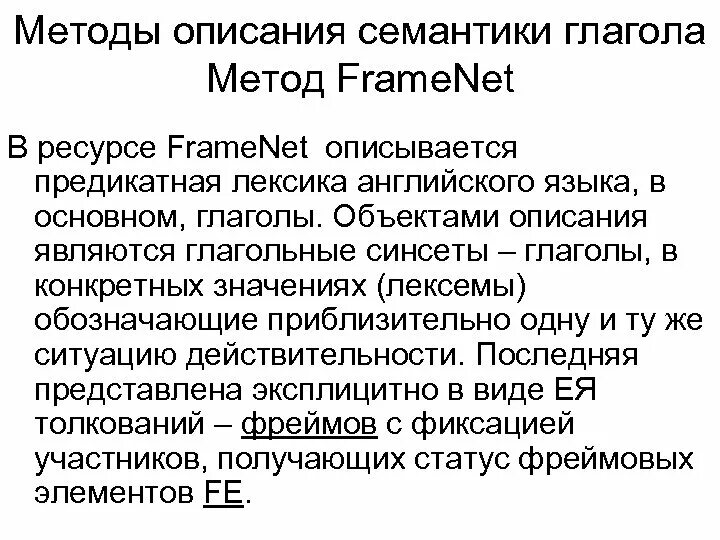 Методы описания семантики глагола
Метод FrameNet

В ресурсе FrameNet описывается предикатная лексика английского языка, в основном, глаголы. Объектами описания являются глагольные синсеты – глаголы, в конкретных значениях (лексемы) обозначающие приблизительно одну и ту же ситуацию действительности. Последняя представлена эксплицитно в виде ЕЯ толкований – фреймов с фиксацией участников, получающих статус фреймовых элементов FE.